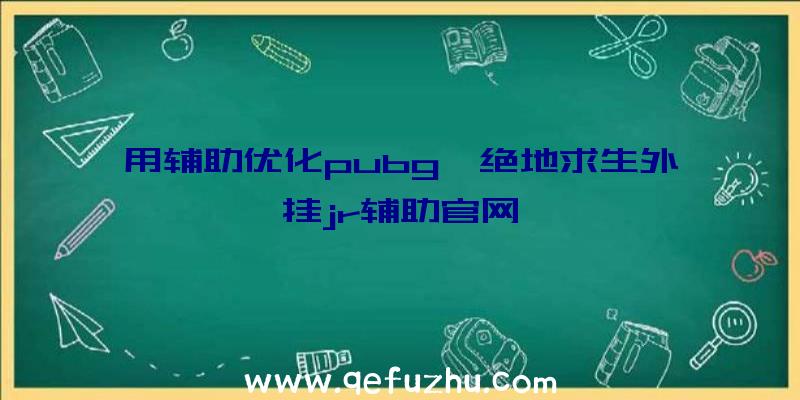 用辅助优化pubg 绝地求生外挂jr辅助官网

www.qefuzhu.com